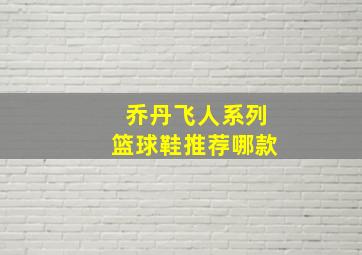 乔丹飞人系列
篮球鞋推荐哪款